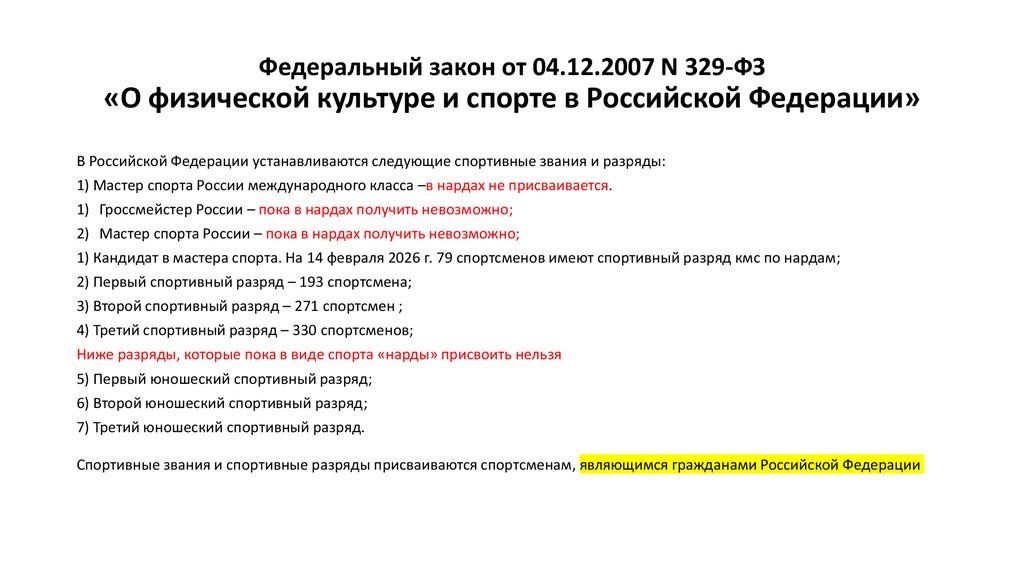 Федеральный закон от 04.12.2007 N 329-ФЗ
«О физической культуре и спорте в Российской Федерации»

В Российской Федерации устанавливаются следующие спортивные звания и разряды:
1) Мастер спорта России международного класса –в нардах не присваивается.
1) Гроссмейстер России – пока в нардах получить невозможно;
2) Мастер спорта России – пока в нардах получить невозможно;
1) Кандидат в мастера спорта. На 14 февраля 2026 г. 79 спортсменов имеют спортивный разряд кмс по нардам;
2) Первый спортивный разряд – 193 спортсмена;
3) Второй спортивный разряд – 271 спортсмен ;
4) Третий спортивный разряд – 330 спортсменов;
Ниже разряды, которые пока в виде спорта «нарды» присвоить нельзя
5) Первый юношеский спортивный разряд;
6) Второй юношеский спортивный разряд;
7) Третий юношеский спортивный разряд.

Спортивные звания и спортивные разряды присваиваются спортсменам, являющимся гражданами Российской Федерации